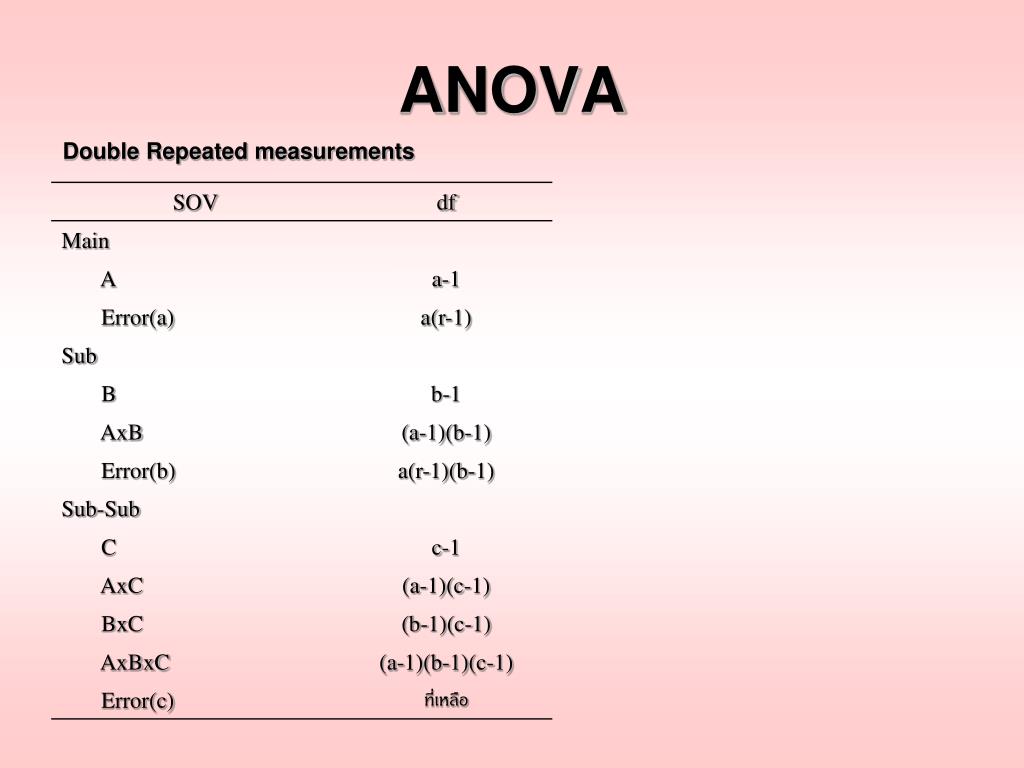 ANOVA

Double Repeated measurements

| SOV | df |
|---|---|
| Main | |
| A | a-1 |
| Error(a) | a(r-1) |
| Sub | |
| B | b-1 |
| AxB | (a-1)(b-1) |
| Error(b) | a(r-1)(b-1) |
| Sub-Sub | |
| C | c-1 |
| AxC | (a-1)(c-1) |
| BxC | (b-1)(c-1) |
| AxBxC | (a-1)(b-1)(c-1) |
| Error(c) | ที่เหลือ |